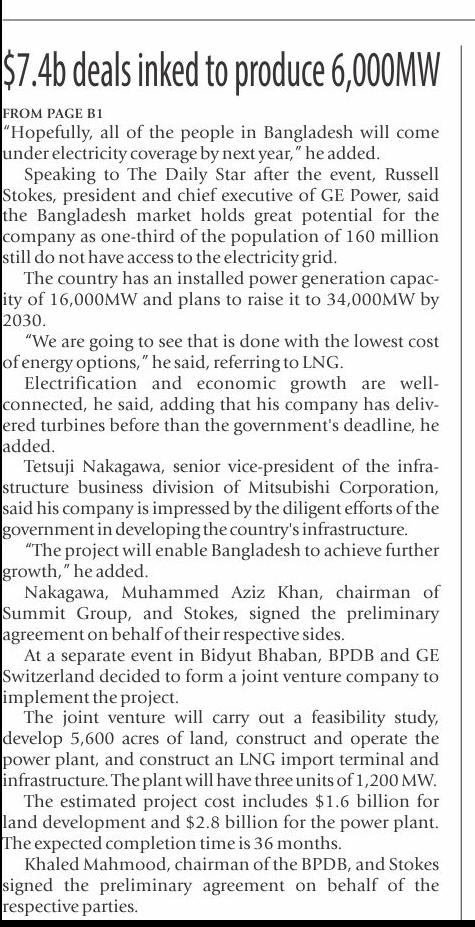 $7.4b deals inked to produce 6,000MW

FROM PAGE B1
"Hopefully, all of the people in Bangladesh will come under electricity coverage by next year," he added.

Speaking to The Daily Star after the event, Russell Stokes, president and chief executive of GE Power, said the Bangladesh market holds great potential for the company as one-third of the population of 160 million still do not have access to the electricity grid.

The country has an installed power generation capacity of 16,000MW and plans to raise it to 34,000MW by 2030.

"We are going to see that is done with the lowest cost of energy options," he said, referring to LNG.

Electrification and economic growth are well-connected, he said, adding that his company has delivered turbines before than the government's deadline, he added.

Tetsuji Nakagawa, senior vice-president of the infrastructure business division of Mitsubishi Corporation, said his company is impressed by the diligent efforts of the government in developing the country's infrastructure.

"The project will enable Bangladesh to achieve further growth," he added.

Nakagawa, Muhammed Aziz Khan, chairman of Summit Group, and Stokes, signed the preliminary agreement on behalf of their respective sides.

At a separate event in Bidyut Bhaban, BPDB and GE Switzerland decided to form a joint venture company to implement the project.

The joint venture will carry out a feasibility study, develop 5,600 acres of land, construct and operate the power plant, and construct an LNG import terminal and infrastructure. The plant will have three units of 1,200 MW.

The estimated project cost includes $1.6 billion for land development and $2.8 billion for the power plant. The expected completion time is 36 months.

Khaled Mahmood, chairman of the BPDB, and Stokes signed the preliminary agreement on behalf of the respective parties.